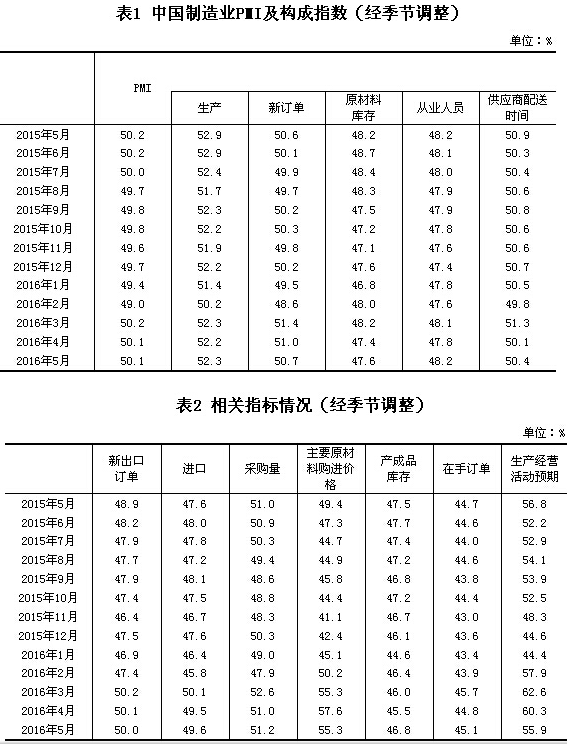 表1 中国制造业PMI及构成指数（经季节调整）

单位：%

| | PMI | 生产 | 新订单 | 原材料库存 | 从业人员 | 供应商配送时间 |
|---|---|---|---|---|---|---|
| 2015年5月 | 50.2 | 52.9 | 50.6 | 48.2 | 48.2 | 50.9 |
| 2015年6月 | 50.2 | 52.9 | 50.1 | 48.7 | 48.1 | 50.3 |
| 2015年7月 | 50.0 | 52.4 | 49.9 | 48.4 | 48.0 | 50.4 |
| 2015年8月 | 49.7 | 51.7 | 49.7 | 48.3 | 47.9 | 50.6 |
| 2015年9月 | 49.8 | 52.3 | 50.2 | 47.5 | 47.9 | 50.8 |
| 2015年10月 | 49.8 | 52.2 | 50.3 | 47.2 | 47.8 | 50.6 |
| 2015年11月 | 49.6 | 51.9 | 49.8 | 47.1 | 47.6 | 50.6 |
| 2015年12月 | 49.7 | 52.2 | 50.2 | 47.6 | 47.4 | 50.7 |
| 2016年1月 | 49.4 | 51.4 | 49.5 | 46.8 | 47.8 | 50.5 |
| 2016年2月 | 49.0 | 50.2 | 48.6 | 48.0 | 47.6 | 49.8 |
| 2016年3月 | 50.2 | 52.3 | 51.4 | 48.2 | 48.1 | 51.3 |
| 2016年4月 | 50.1 | 52.2 | 51.0 | 47.4 | 47.8 | 50.1 |
| 2016年5月 | 50.1 | 52.3 | 50.7 | 47.6 | 48.2 | 50.4 |

表2 相关指标情况（经季节调整）

单位：%

| | 新出口订单 | 进口 | 采购量 | 主要原材料购进价格 | 产成品库存 | 在手订单 | 生产经营活动预期 |
|---|---|---|---|---|---|---|---|
| 2015年5月 | 48.9 | 47.6 | 51.0 | 49.4 | 47.5 | 44.7 | 56.8 |
| 2015年6月 | 48.2 | 48.0 | 50.9 | 47.3 | 47.7 | 44.6 | 52.2 |
| 2015年7月 | 47.9 | 47.8 | 50.3 | 44.7 | 47.4 | 44.0 | 52.9 |
| 2015年8月 | 47.7 | 47.2 | 49.4 | 44.9 | 47.2 | 44.6 | 54.1 |
| 2015年9月 | 47.9 | 48.1 | 48.6 | 45.8 | 46.8 | 43.8 | 53.9 |
| 2015年10月 | 47.4 | 47.5 | 48.8 | 44.4 | 47.2 | 44.4 | 52.5 |
| 2015年11月 | 46.4 | 46.7 | 48.3 | 41.1 | 46.7 | 43.0 | 48.3 |
| 2015年12月 | 47.5 | 47.6 | 50.3 | 42.4 | 46.1 | 43.6 | 44.6 |
| 2016年1月 | 46.9 | 46.4 | 49.0 | 45.1 | 44.6 | 43.4 | 44.4 |
| 2016年2月 | 47.4 | 45.8 | 47.9 | 50.2 | 46.4 | 43.9 | 57.9 |
| 2016年3月 | 50.2 | 50.1 | 52.6 | 55.3 | 46.0 | 45.7 | 62.6 |
| 2016年4月 | 50.1 | 49.5 | 51.0 | 57.6 | 45.5 | 44.8 | 60.3 |
| 2016年5月 | 50.0 | 49.6 | 51.2 | 55.3 | 46.8 | 45.1 | 55.9 |